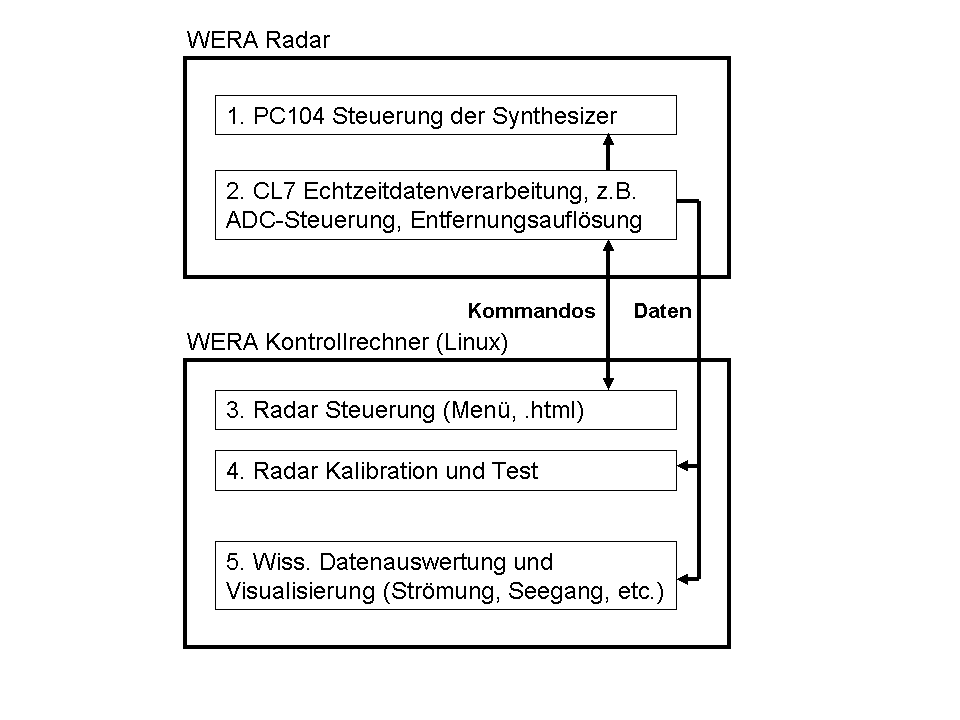 WERA Radar

1. PC104 Steuerung der Synthesizer

2. CL7 Echtzeitdatenverarbeitung, z.B. ADC-Steuerung, Entfernungsauflösung

Kommandos

Daten

WERA Kontrollrechner (Linux)

3. Radar Steuerung (Menü, .html)

4. Radar Kalibration und Test

5. Wiss. Datenauswertung und Visualisierung (Strömung, Seegang, etc.)